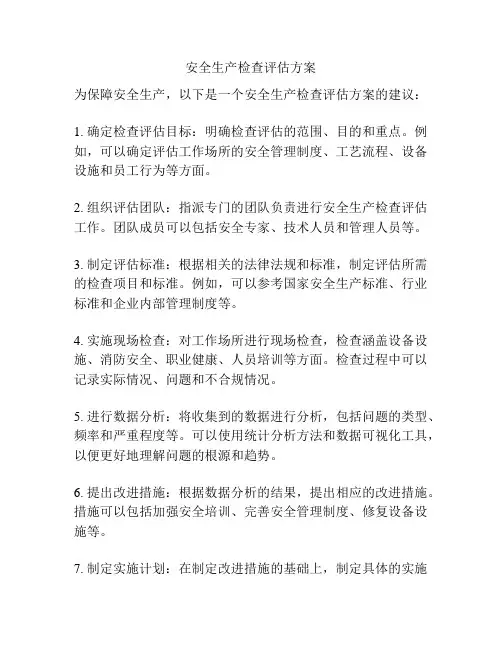 安全生产检查评估方案

为保障安全生产，以下是一个安全生产检查评估方案的建议：

1. 确定检查评估目标：明确检查评估的范围、目的和重点。例如，可以确定评估工作场所的安全管理制度、工艺流程、设备设施和员工行为等方面。

2. 组织评估团队：指派专门的团队负责进行安全生产检查评估工作。团队成员可以包括安全专家、技术人员和管理人员等。

3. 制定评估标准：根据相关的法律法规和标准，制定评估所需的检查项目和标准。例如，可以参考国家安全生产标准、行业标准和企业内部管理制度等。

4. 实施现场检查：对工作场所进行现场检查，检查涵盖设备设施、消防安全、职业健康、人员培训等方面。检查过程中可以记录实际情况、问题和不合规情况。

5. 进行数据分析：将收集到的数据进行分析，包括问题的类型、频率和严重程度等。可以使用统计分析方法和数据可视化工具，以便更好地理解问题的根源和趋势。

6. 提出改进措施：根据数据分析的结果，提出相应的改进措施。措施可以包括加强安全培训、完善安全管理制度、修复设备设施等。

7. 制定实施计划：在制定改进措施的基础上，制定具体的实施